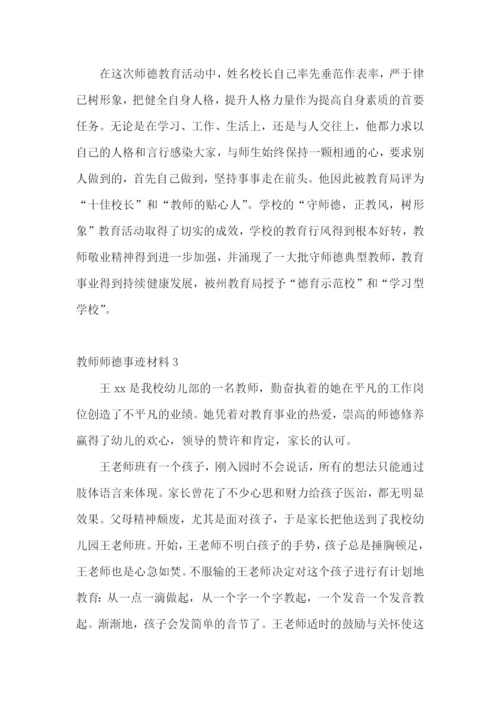 在这次师德教育活动中，姓名校长自己率先垂范作表率，严于律己树形象，把健全自身人格，提升人格力量作为提高自身素质的首要任务。无论是在学习、工作、生活上，还是与人交往上，他都力求以自己的人格和言行感染大家，与师生始终保持一颗相通的心，要求别人做到的，首先自己做到，坚持事事走在前头。他因此被教育局评为“十佳校长”和“教师的贴心人”。学校的“守师德，正教风，树形象”教育活动取得了切实的成效，学校的教育行风得到根本好转，教师敬业精神得到进一步加强，并涌现了一大批守师德典型教师，教育事业得到持续健康发展，被州教育局授予“德育示范校”和“学习型学校”。

教师师德事迹材料 3

王 xx 是我校幼儿部的一名教师，勤奋执着的她在平凡的工作岗位创造了不平凡的业绩。她凭着对教育事业的热爱，崇高的师德修养赢得了幼儿的欢心，领导的赞许和肯定，家长的认可。

王老师班有一个孩子，刚入园时不会说话，所有的想法只能通过肢体语言来体现。家长曾花了不少心思和财力给孩子医治，都无明显效果。父母精神颓废，尤其是面对孩子，于是家长把他送到了我校幼儿园王老师班。开始，王老师不明白孩子的手势，孩子总是捶胸顿足，王老师也是心急如焚。不服输的王老师决定对这个孩子进行有计划地教育：从一点一滴做起，从一个字一个字教起，一个发音一个发音教起。渐渐地，孩子会发简单的音节了。王老师适时的鼓励与关怀使这